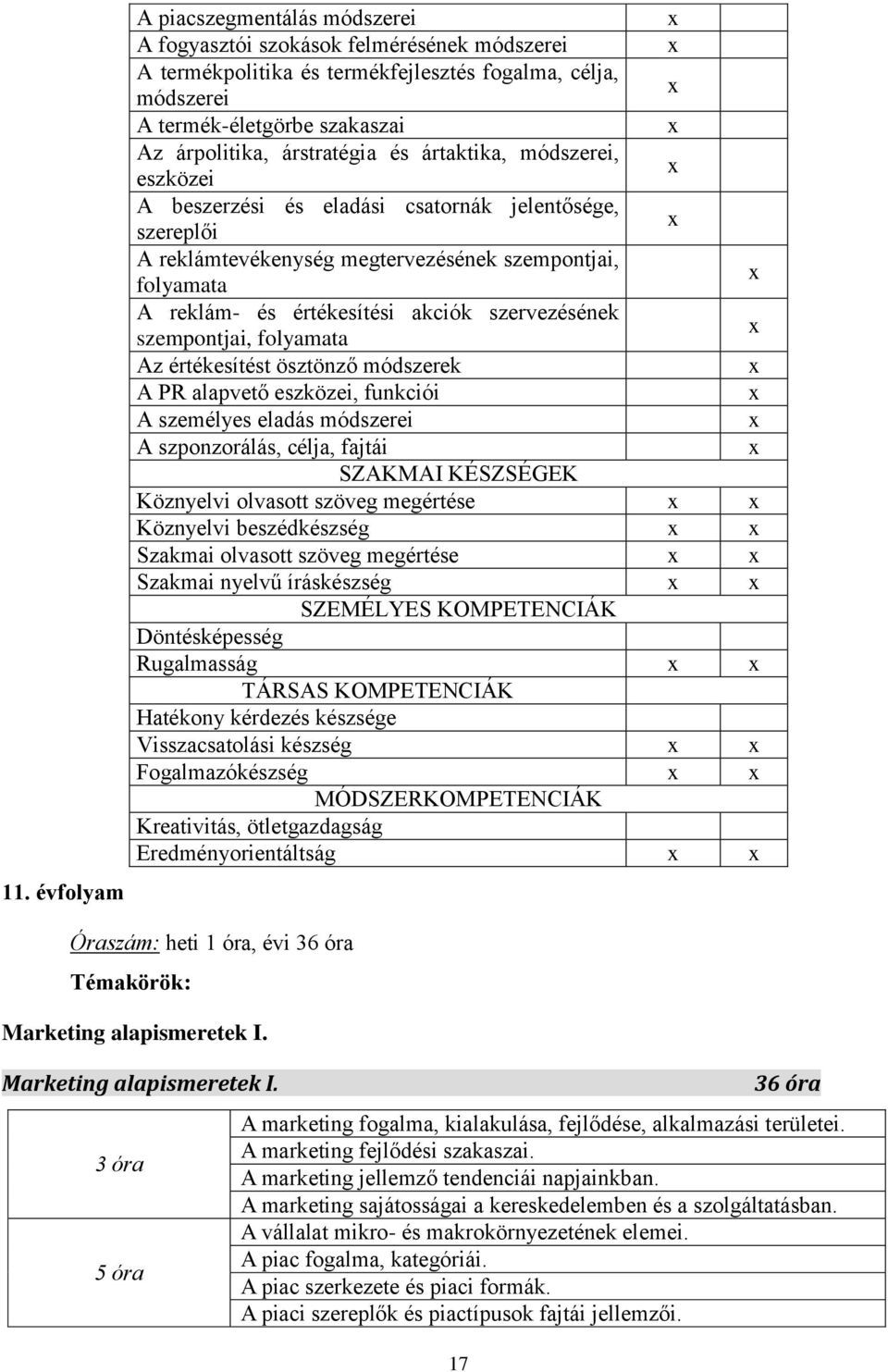 | | | |
|---|---|---|
| A piacszegmentálás módszerei | x | |
| A fogyasztói szokások felmérésének módszerei | x | |
| A termékpolitika és termékfejlesztés fogalma, célja, módszerei | x | |
| A termék-életgörbe szakaszai | x | |
| Az árpolitika, árstratégia és ártaktika, módszerei, eszközei | x | |
| A beszerzési és eladási csatornák jelentősége, szereplői | x | |
| A reklámtevékenység megtervezésének szempontjai, folyamata | | x |
| A reklám- és értékesítési akciók szervezésének szempontjai, folyamata | | x |
| Az értékesítést ösztönző módszerek | | x |
| A PR alapvető eszközei, funkciói | | x |
| A személyes eladás módszerei | | x |
| A szponzorálás, célja, fajtái | | x |
| SZAKMAI KÉSZSÉGEK | | |
| Köznyelvi olvasott szöveg megértése | x | x |
| Köznyelvi beszédkészség | x | x |
| Szakmai olvasott szöveg megértése | x | x |
| Szakmai nyelvű íráskészség | x | x |
| SZEMÉLYES KOMPETENCIÁK | | |
| Döntésképesség | | |
| Rugalmasság | x | x |
| TÁRSAS KOMPETENCIÁK | | |
| Hatékony kérdezés készsége | | |
| Visszacsatolási készség | x | x |
| Fogalmazókészség | x | x |
| MÓDSZERKOMPETENCIÁK | | |
| Kreativitás, ötletgazdagság | | |
| Eredményorientáltság | x | x |

11. évfolyam

Óraszám: heti 1 óra, évi 36 óra

Témakörök:

Marketing alapismeretek I.

Marketing alapismeretek I. 36 óra

| | |
|---|---|
| 3 óra | A marketing fogalma, kialakulása, fejlődése, alkalmazási területei. A marketing fejlődési szakaszai. A marketing jellemző tendenciái napjainkban. A marketing sajátosságai a kereskedelemben és a szolgáltatásban. |
| 5 óra | A vállalat mikro- és makrokörnyezetének elemei. A piac fogalma, kategóriái. A piac szerkezete és piaci formák. A piaci szereplők és piactípusok fajtái jellemzői. |

17